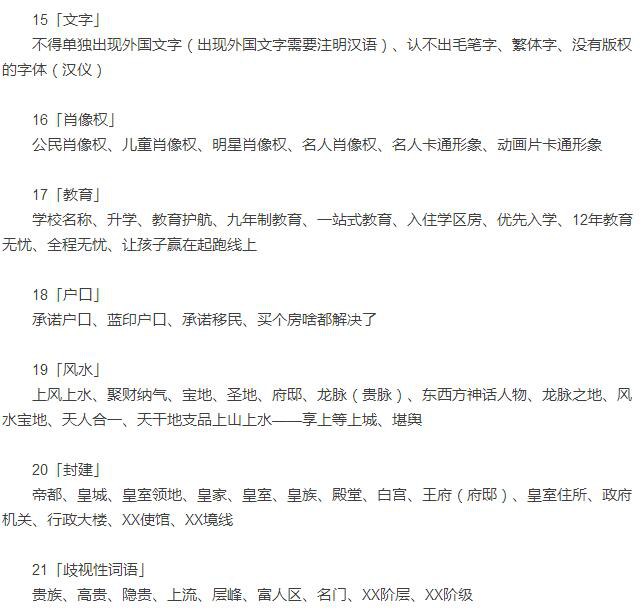 15「文字」
不得单独出现外国文字（出现外国文字需要注明汉语）、认不出毛笔字、繁体字、没有版权的字体（汉仪）

16「肖像权」
公民肖像权、儿童肖像权、明星肖像权、名人肖像权、名人卡通形象、动画片卡通形象

17「教育」
学校名称、升学、教育护航、九年制教育、一站式教育、入住学区房、优先入学、12年教育无忧、全程无忧、让孩子赢在起跑线上

18「户口」
承诺户口、蓝印户口、承诺移民、买个房啥都解决了

19「风水」
上风上水、聚财纳气、宝地、圣地、府邸、龙脉（贵脉）、东西方神话人物、龙脉之地、风水宝地、天人合一、天干地支品上山上水——享上等上城、堪舆

20「封建」
帝都、皇城、皇室领地、皇家、皇室、皇族、殿堂、白宫、王府（府邸）、皇室住所、政府机关、行政大楼、XX使馆、XX境线

21「歧视性词语」
贵族、高贵、隐贵、上流、层峰、富人区、名门、XX阶层、XX阶级